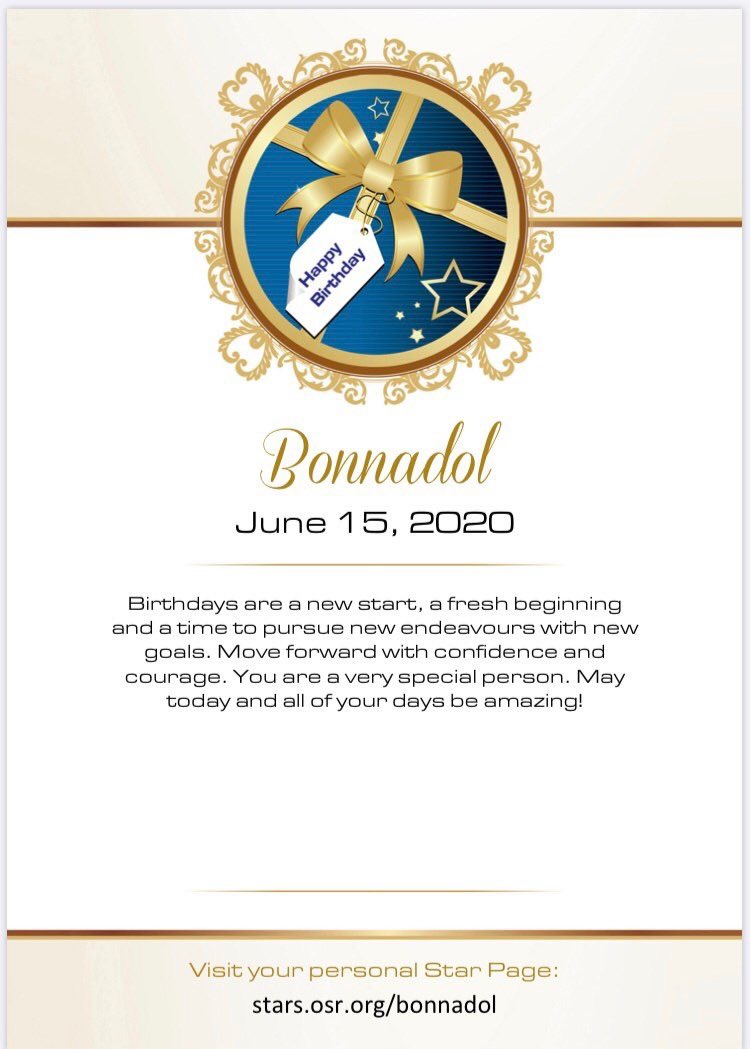 Happy Birthday

Bonnadol

June 15, 2020

Birthdays are a new start, a fresh beginning and a time to pursue new endeavours with new goals. Move forward with confidence and courage. You are a very special person. May today and all of your days be amazing!

Visit your personal Star Page:
stars.osr.org/bonnadol